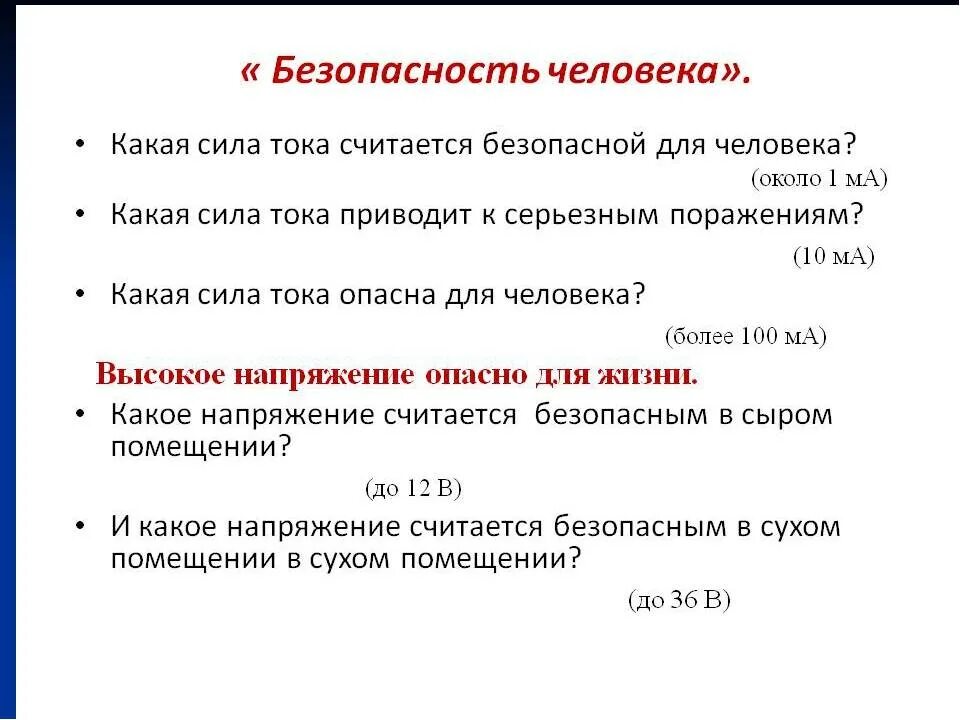 « Безопасность человека».

• Какая сила тока считается безопасной для человека?

(около 1 мА)

• Какая сила тока приводит к серьезным поражениям?

(10 мА)

• Какая сила тока опасна для человека?

(более 100 мА)

Высокое напряжение опасно для жизни.

• Какое напряжение считается безопасным в сыром помещении?

(до 12 В)

• И какое напряжение считается безопасным в сухом помещении в сухом помещении?

(до 36 В)